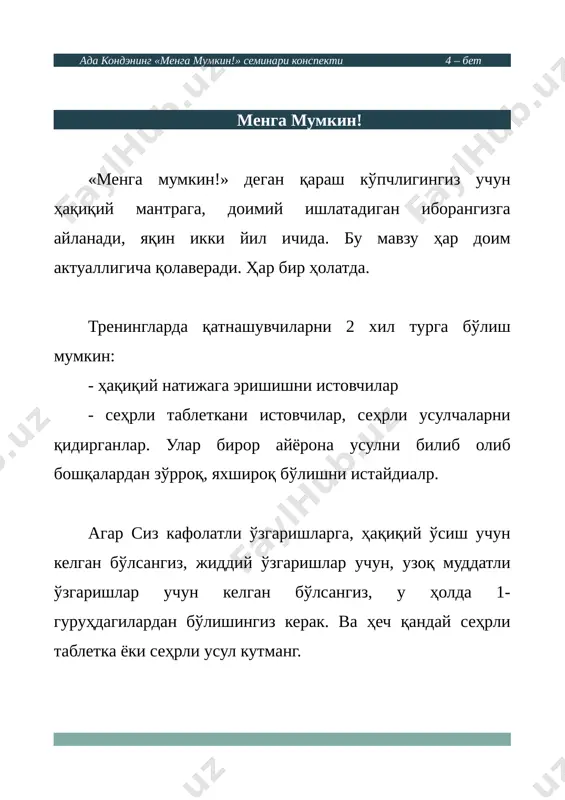 Ада Кондэнинг «Менга Мумкин!» семинари конспекти 4 – бет

Менга Мумкин!

«Менга мумкин!» деган қараш кўпчлигингиз учун ҳақиқий мантрага, доимий ишлатадиган иборангизга айланади, яқин икки йил ичида. Бу мавзу ҳар доим актуаллигича қолаверади. Ҳар бир ҳолатда.

Тренингларда қатнашувчиларни 2 хил турга бўлиш мумкин:

- ҳақиқий натижага эришишни истовчилар

- сеҳрли таблеткани истовчилар, сеҳрли усулчаларни қидирганлар. Улар бирор айёрона усулни билиб олиб бошқалардан зўрроқ, яхшироқ бўлишни истайдиалр.

Агар Сиз кафолатли ўзгаришларга, ҳақиқий ўсиш учун келган бўлсангиз, жиддий ўзгаришлар учун, узоқ муддатли ўзгаришлар учун келган бўлсангиз, у ҳолда 1-гуруҳдагилардан бўлишингиз керак. Ва ҳеч қандай сеҳрли таблетка ёки сеҳрли усул кутманг.

FaylHub.uz